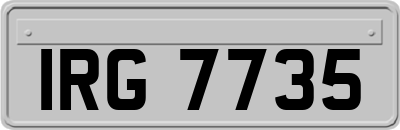 IRG 7735